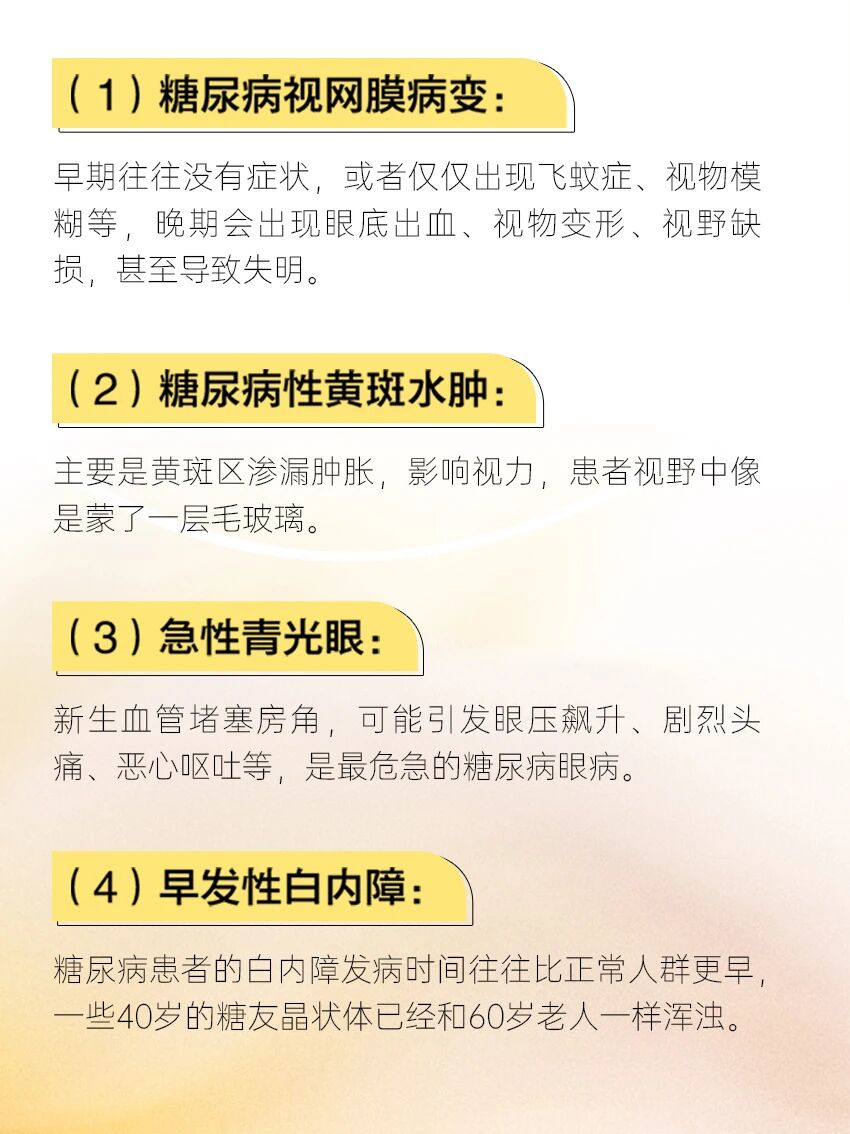 （1）糖尿病视网膜病变：

早期往往没有症状，或者仅仅出现飞蚊症、视物模糊等，晚期会出现眼底出血、视物变形、视野缺损，甚至导致失明。

（2）糖尿病性黄斑水肿：

主要是黄斑区渗漏肿胀，影响视力，患者视野中像是蒙了一层毛玻璃。

（3）急性青光眼：

新生血管堵塞房角，可能引发眼压飙升、剧烈头痛、恶心呕吐等，是最危急的糖尿病眼病。

（4）早发性白内障：

糖尿病患者的白内障发病时间往往比正常人群更早，一些40岁的糖友晶状体已经和60岁老人一样浑浊。